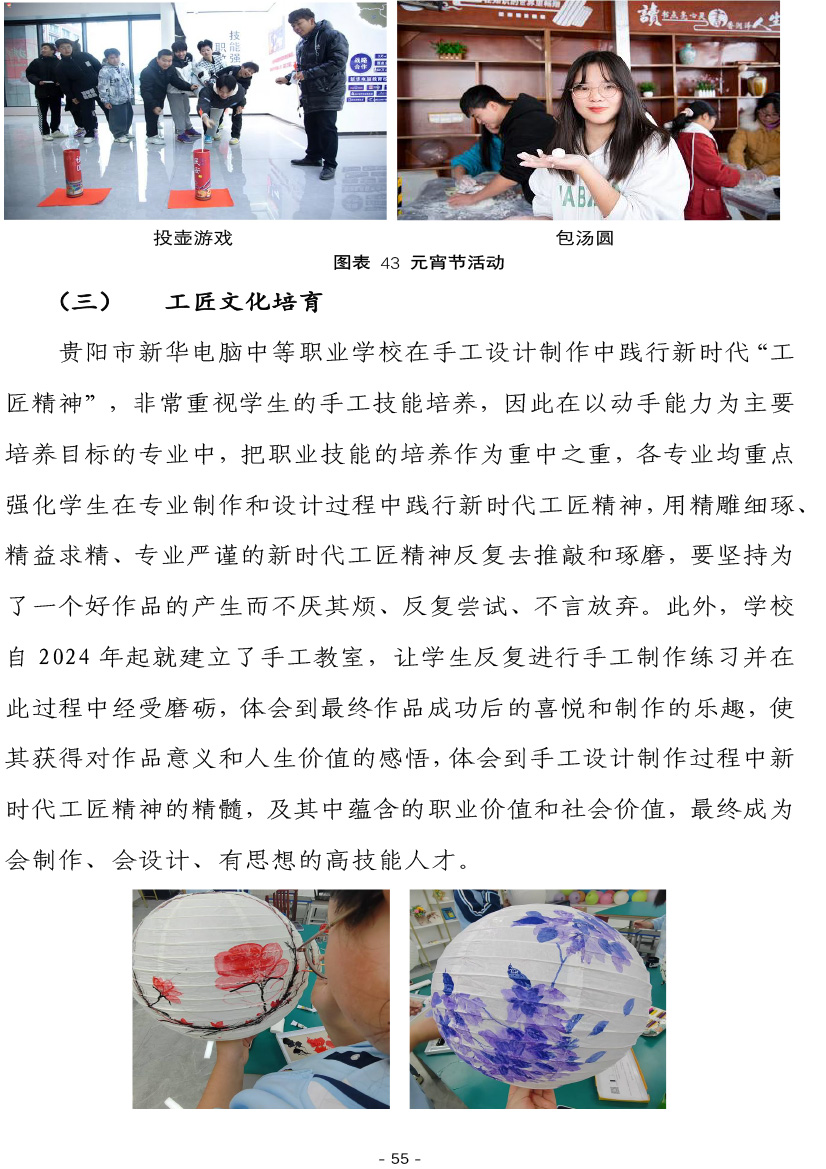 投壶游戏

包汤圆

图表 43 元宵节活动

（三） 工匠文化培育

贵阳市新华电脑中等职业学校在手工设计制作中践行新时代“工匠精神”，非常重视学生的手工技能培养，因此在以动手能力为主要培养目标的专业中，把职业技能的培养作为重中之重，各专业均重点强化学生在专业制作和设计过程中践行新时代工匠精神，用精雕细琢、精益求精、专业严谨的新时代工匠精神反复去推敲和琢磨，要坚持为了一个好作品的产生而不厌其烦、反复尝试、不言放弃。此外，学校自 2024 年起就建立了手工教室，让学生反复进行手工制作练习并在此过程中经受磨砺，体会到最终作品成功后的喜悦和制作的乐趣，使其获得对作品意义和人生价值的感悟，体会到手工设计制作过程中新时代工匠精神的精髓，及其中蕴含的职业价值和社会价值，最终成为会制作、会设计、有思想的高技能人才。

- 55 -